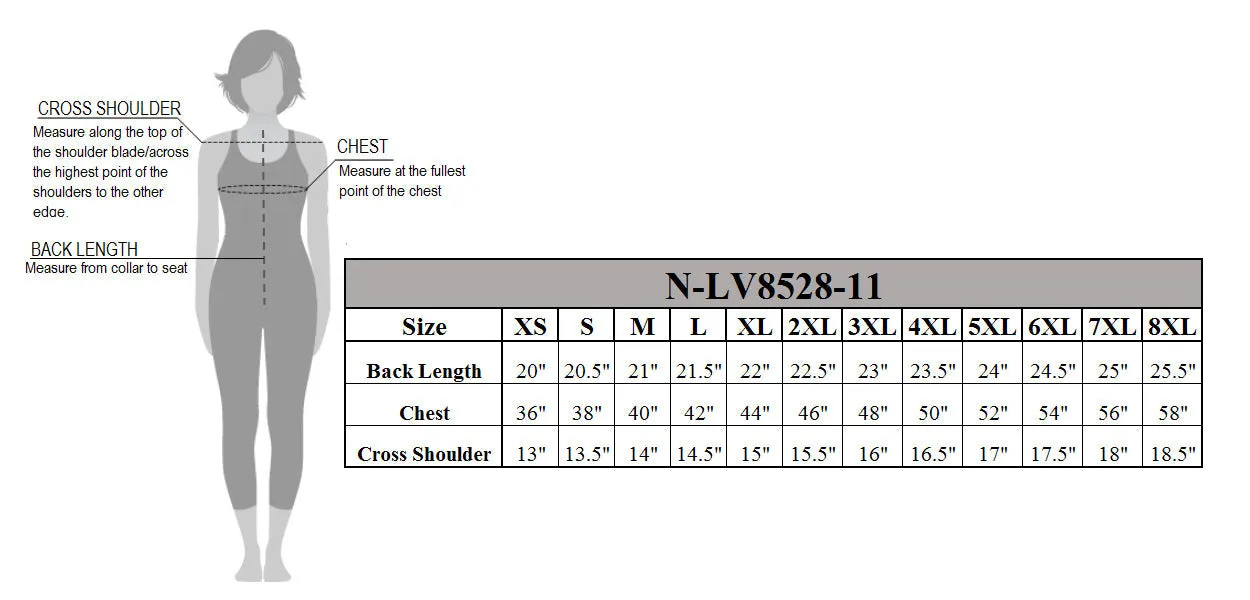 CROSS SHOULDER
Measure along the top of the shoulder blade/across the highest point of the shoulders to the other edge.

CHEST
Measure at the fullest point of the chest

BACK LENGTH
Measure from collar to seat

N-LV8528-11

| Size | XS | S | M | L | XL | 2XL | 3XL | 4XL | 5XL | 6XL | 7XL | 8XL |
|---|---|---|---|---|---|---|---|---|---|---|---|---|
| Back Length | 20" | 20.5" | 21" | 21.5" | 22" | 22.5" | 23" | 23.5" | 24" | 24.5" | 25" | 25.5" |
| Chest | 36" | 38" | 40" | 42" | 44" | 46" | 48" | 50" | 52" | 54" | 56" | 58" |
| Cross Shoulder | 13" | 13.5" | 14" | 14.5" | 15" | 15.5" | 16" | 16.5" | 17" | 17.5" | 18" | 18.5" |